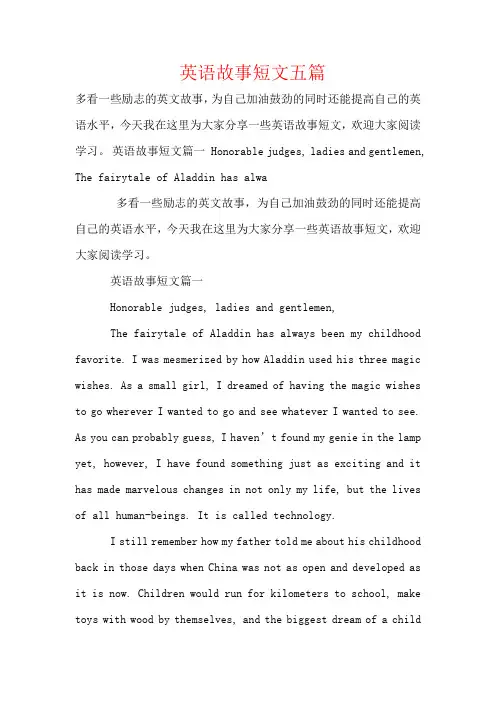 英语故事短文五篇

多看一些励志的英文故事，为自己加油鼓劲的同时还能提高自己的英语水平，今天我在这里为大家分享一些英语故事短文，欢迎大家阅读学习。 英语故事短文篇一 Honorable judges, ladies and gentlemen, The fairytale of Aladdin has alwa

多看一些励志的英文故事，为自己加油鼓劲的同时还能提高自己的英语水平，今天我在这里为大家分享一些英语故事短文，欢迎大家阅读学习。

英语故事短文篇一

Honorable judges, ladies and gentlemen,

The fairytale of Aladdin has always been my childhood favorite. I was mesmerized by how Aladdin used his three magic wishes. As a small girl, I dreamed of having the magic wishes to go wherever I wanted to go and see whatever I wanted to see. As you can probably guess, I haven’t found my genie in the lamp yet, however, I have found something just as exciting and it has made marvelous changes in not only my life, but the lives of all human-beings. It is called technology.

I still remember how my father told me about his childhood back in those days when China was not as open and developed as it is now. Children would run for kilometers to school, make toys with wood by themselves, and the biggest dream of a child